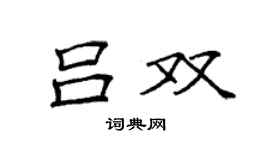 吕双

词典网